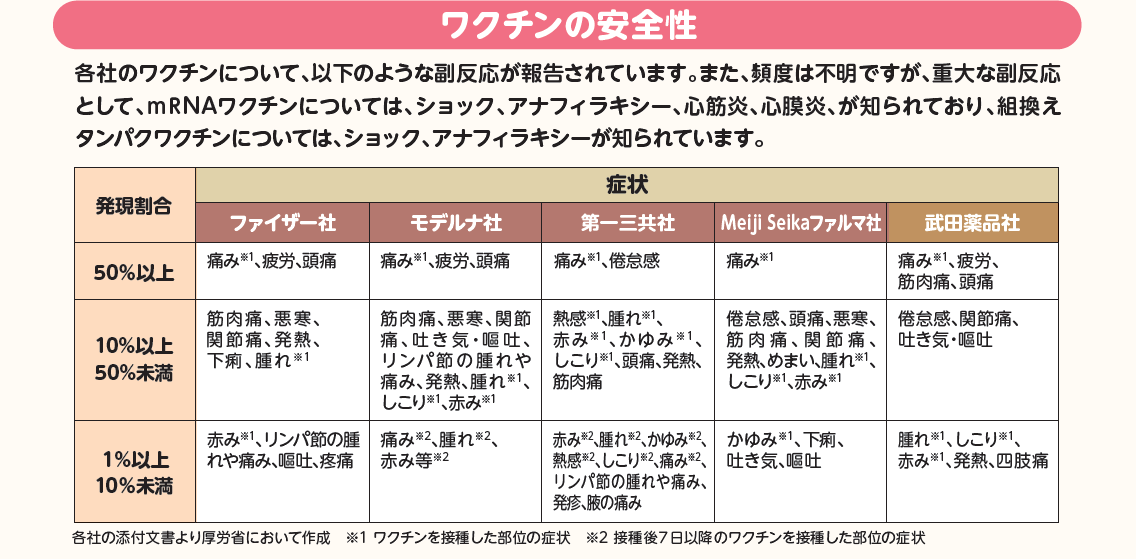 ワクチンの安全性

各社のワクチンについて、以下のような副反応が報告されています。また、頻度は不明ですが、重大な副反応として、mRNAワクチンについては、ショック、アナフィラキシー、心筋炎、心膜炎、が知られており、組換えタンパクワクチンについては、ショック、アナフィラキシーが知られています。

| 発現割合 | 症状 | | | | |
|---|---|---|---|---|---|
| | ファイザー社 | モデルナ社 | 第一三共社 | Meiji Seikaファルマ社 | 武田薬品社 |
| 50%以上 | 痛み※1、疲労、頭痛 | 痛み※1、疲労、頭痛 | 痛み※1、倦怠感 | 痛み※1 | 痛み※1、疲労、筋肉痛、頭痛 |
| 10%以上 50%未満 | 筋肉痛、悪寒、関節痛、発熱、下痢、腫れ※1 | 筋肉痛、悪寒、関節痛、吐き気・嘔吐、リンパ節の腫れや痛み、発熱、腫れ※1、しこり※1、赤み※1 | 熱感※1、腫れ※1、赤み※1、かゆみ※1、しこり※1、頭痛、発熱、筋肉痛 | 倦怠感、頭痛、悪寒、筋肉痛、関節痛、発熱、めまい、腫れ※1、しこり※1、赤み※1 | 倦怠感、関節痛、吐き気・嘔吐 |
| 1%以上 10%未満 | 赤み※1、リンパ節の腫れや痛み、嘔吐、疼痛 | 痛み※2、腫れ※2、赤み等※2 | 赤み※2、腫れ※2、かゆみ※2、熱感※2、しこり※2、痛み※2、リンパ節の腫れや痛み、発疹、腋の痛み | かゆみ※1、下痢、吐き気、嘔吐 | 腫れ※1、しこり※1、赤み※1、発熱、四肢痛 |

各社の添付文書より厚労省において作成　※1 ワクチンを接種した部位の症状　※2 接種後7日以降のワクチンを接種した部位の症状